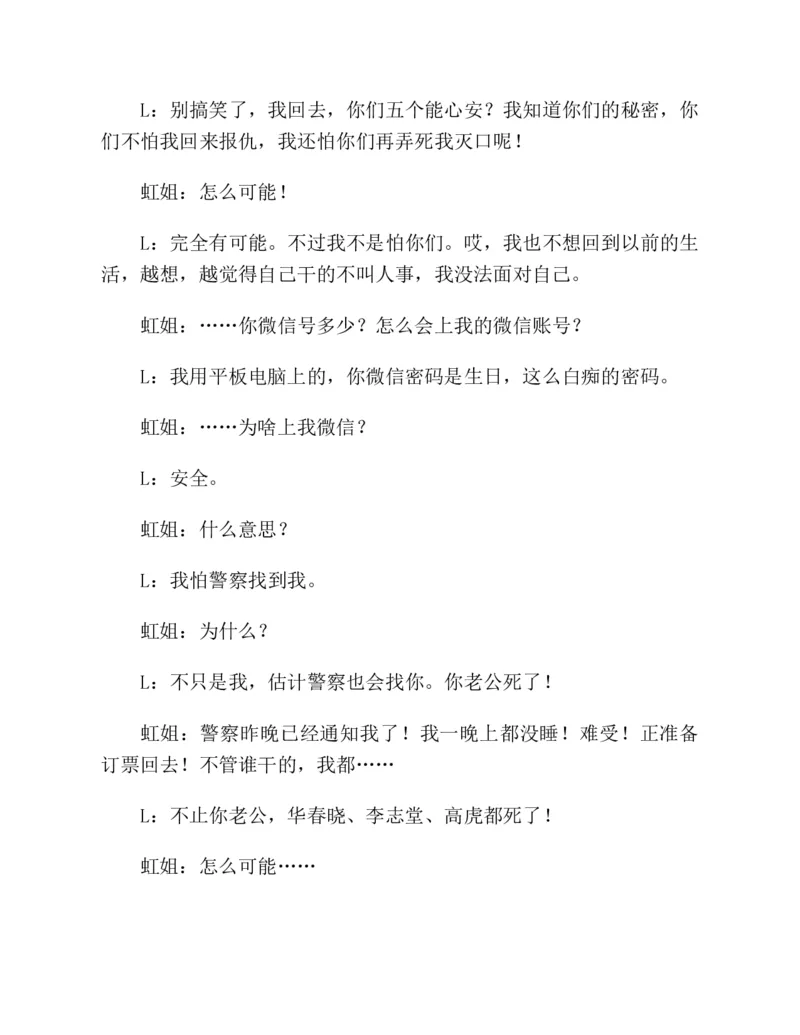 L：别搞笑了，我回去，你们五个能心安？我知道你们的秘密，你们不怕我回来报仇，我还怕你们再弄死我灭口呢！

虹姐：怎么可能！

L：完全有可能。不过我不是怕你们。哎，我也不想回到以前的生活，越想，越觉得自己干的不叫人事，我没法面对自己。

虹姐：……你微信号多少？怎么会上我的微信账号？

L：我用平板电脑上的，你微信密码是生日，这么白痴的密码。

虹姐：……为啥上我微信？

L：安全。

虹姐：什么意思？

L：我怕警察找到我。

虹姐：为什么？

L：不只是我，估计警察也会找你。你老公死了！

虹姐：警察昨晚已经通知我了！我一晚上都没睡！难受！正准备订票回去！不管谁干的，我都……

L：不止你老公，华春晓、李志堂、高虎都死了！

虹姐：怎么可能……